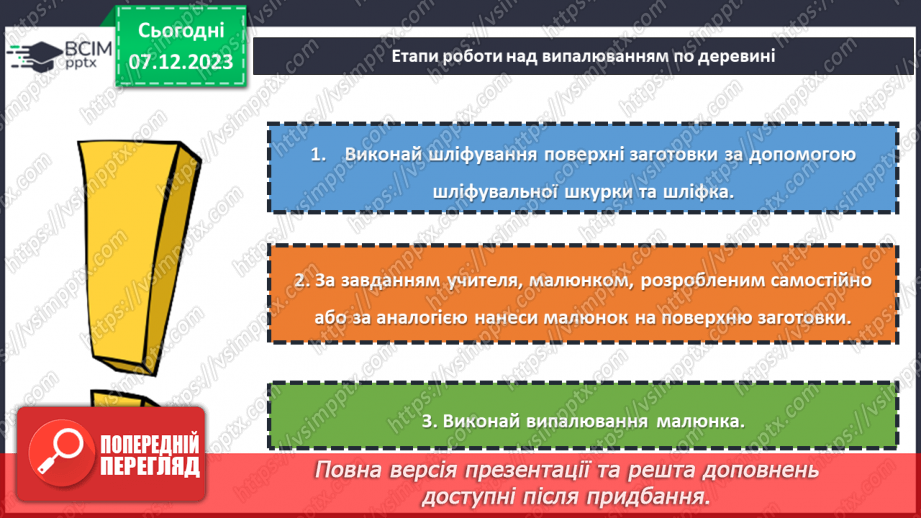 ВСІМ pptx

Сьогодні 07.12.2023

Етапи роботи над випалюванням по деревині

1. Виконай шліфування поверхні заготовки за допомогою шліфувальної шкурки та шліфка.

2. За завданням учителя, малюнком, розробленим самостійно або за аналогією нанеси малюнок на поверхню заготовки.

3. Виконай випалювання малюнка.

ПОПЕРЕДНІЙ ПЕРЕГЛЯД

Повна версія презентації та решта доповнень доступні після придбання.

https://vsimpptx.com